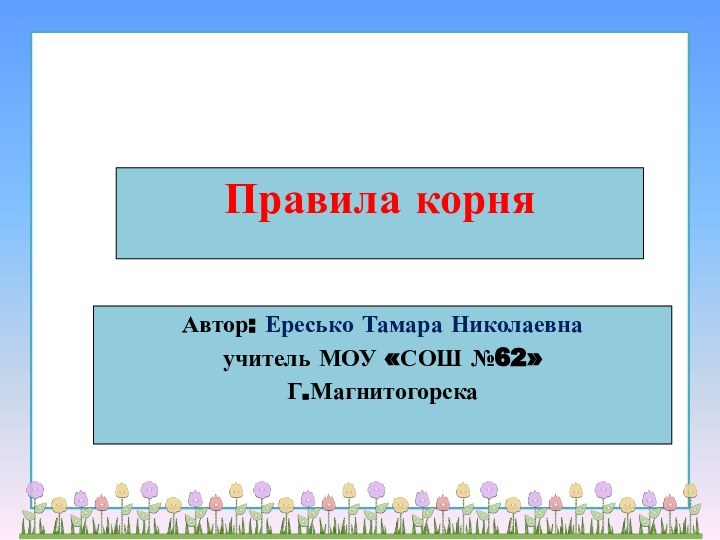 Правила корня

Автор: Ересько Тамара Николаевна
учитель МОУ «СОШ №62»
Г.Магнитогорска